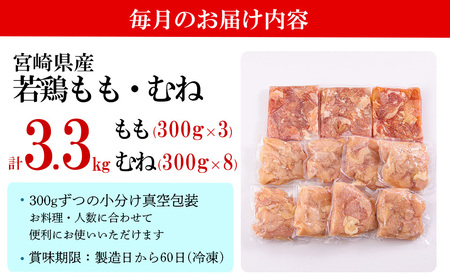 毎月のお届け内容

宮崎県産
若鶏もも・むね

計3.3kg もも(300g×3)
むね(300g×8)

・300gずつの小分け真空包装
お料理・人数に合わせて
便利にお使いいただけます

・賞味期限：製造日から60日(冷凍)